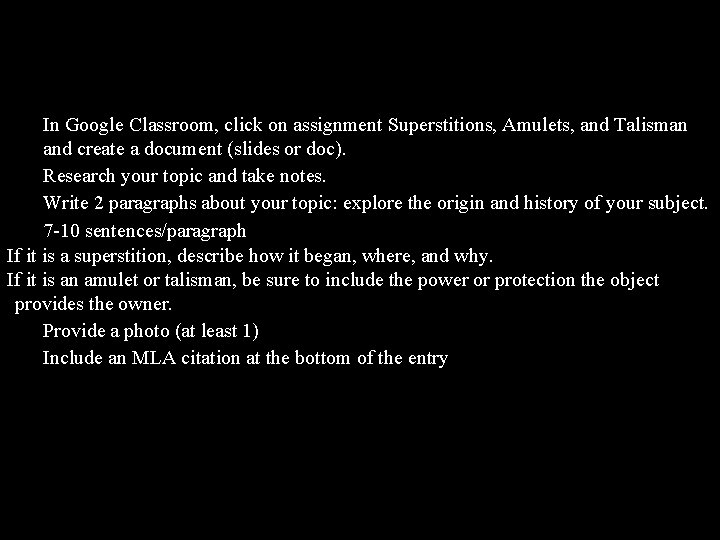 In Google Classroom, click on assignment Superstitions, Amulets, and Talisman and create a document (slides or doc).

Research your topic and take notes.

Write 2 paragraphs about your topic: explore the origin and history of your subject.

7-10 sentences/paragraph

If it is a superstition, describe how it began, where, and why.

If it is an amulet or talisman, be sure to include the power or protection the object provides the owner.

Provide a photo (at least 1)

Include an MLA citation at the bottom of the entry